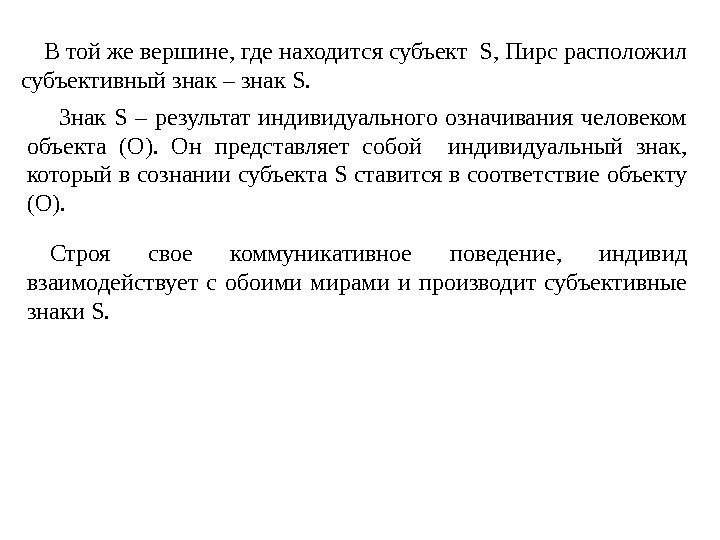 В той же вершине, где находится субъект S, Пирс расположил субъективный знак – знак S.

Знак S – результат индивидуального означивания человеком объекта (О). Он представляет собой индивидуальный знак, который в сознании субъекта S ставится в соответствие объекту (О).

Строя свое коммуникативное поведение, индивид взаимодействует с обоими мирами и производит субъективные знаки S.